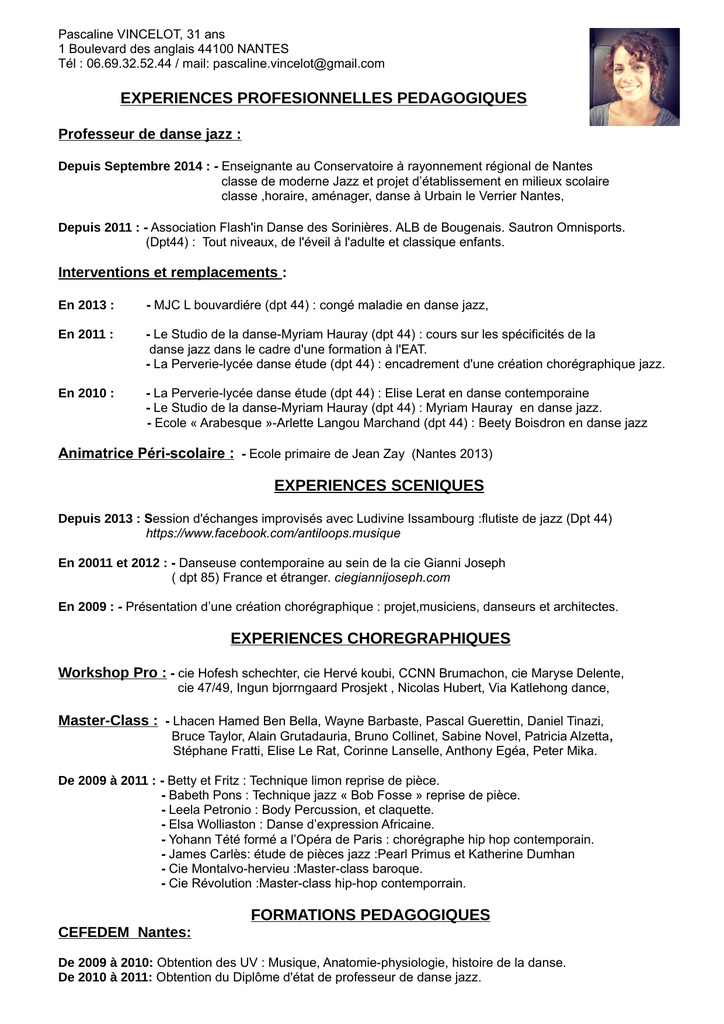 Pascaline VINCELOT, 31 ans
1 Boulevard des anglais 44100 NANTES
Tél : 06.69.32.52.44 / mail: pascaline.vincelot@gmail.com

EXPERIENCES PROFESIONNELLES PEDAGOGIQUES

Professeur de danse jazz :

Depuis Septembre 2014 : - Enseignante au Conservatoire à rayonnement régional de Nantes classe de moderne Jazz et projet d'établissement en milieux scolaire classe ,horaire, aménager, danse à Urbain le Verrier Nantes,

Depuis 2011 : - Association Flash'in Danse des Sorinières. ALB de Bougenais. Sautron Omnisports. (Dpt44) : Tout niveaux, de l'éveil à l'adulte et classique enfants.

Interventions et remplacements :

En 2013 : - MJC L bouvardiére (dpt 44) : congé maladie en danse jazz,

En 2011 : - Le Studio de la danse-Myriam Hauray (dpt 44) : cours sur les spécificités de la danse jazz dans le cadre d'une formation à l'EAT.
- La Perverie-lycée danse étude (dpt 44) : encadrement d'une création chorégraphique jazz.

En 2010 : - La Perverie-lycée danse étude (dpt 44) : Elise Lerat en danse contemporaine
- Le Studio de la danse-Myriam Hauray (dpt 44) : Myriam Hauray en danse jazz.
- Ecole « Arabesque »-Arlette Langou Marchand (dpt 44) : Beety Boisdron en danse jazz

Animatrice Péri-scolaire : - Ecole primaire de Jean Zay (Nantes 2013)

EXPERIENCES SCENIQUES

Depuis 2013 : Session d'échanges improvisés avec Ludivine Issambourg :flutiste de jazz (Dpt 44) https://www.facebook.com/antiloops.musique

En 20011 et 2012 : - Danseuse contemporaine au sein de la cie Gianni Joseph ( dpt 85) France et étranger. ciegiannijoseph.com

En 2009 : - Présentation d'une création chorégraphique : projet,musiciens, danseurs et architectes.

EXPERIENCES CHOREGRAPHIQUES

Workshop Pro : - cie Hofesh schechter, cie Hervé koubi, CCNN Brumachon, cie Maryse Delente, cie 47/49, Ingun bjorrngaard Prosjekt , Nicolas Hubert, Via Katlehong dance,

Master-Class : - Lhacen Hamed Ben Bella, Wayne Barbaste, Pascal Guerettin, Daniel Tinazi, Bruce Taylor, Alain Grutadauria, Bruno Collinet, Sabine Novel, Patricia Alzetta, Stéphane Fratti, Elise Le Rat, Corinne Lanselle, Anthony Egéa, Peter Mika.

De 2009 à 2011 : - Betty et Fritz : Technique limon reprise de pièce.
- Babeth Pons : Technique jazz « Bob Fosse » reprise de pièce.
- Leela Petronio : Body Percussion, et claquette.
- Elsa Wolliaston : Danse d'expression Africaine.
- Yohann Tété formé a l'Opéra de Paris : chorégraphe hip hop contemporain.
- James Carlès: étude de pièces jazz :Pearl Primus et Katherine Dumhan
- Cie Montalvo-hervieu :Master-class baroque.
- Cie Révolution :Master-class hip-hop contemporrain.

FORMATIONS PEDAGOGIQUES

CEFEDEM Nantes:

De 2009 à 2010: Obtention des UV : Musique, Anatomie-physiologie, histoire de la danse.
De 2010 à 2011: Obtention du Diplôme d'état de professeur de danse jazz.